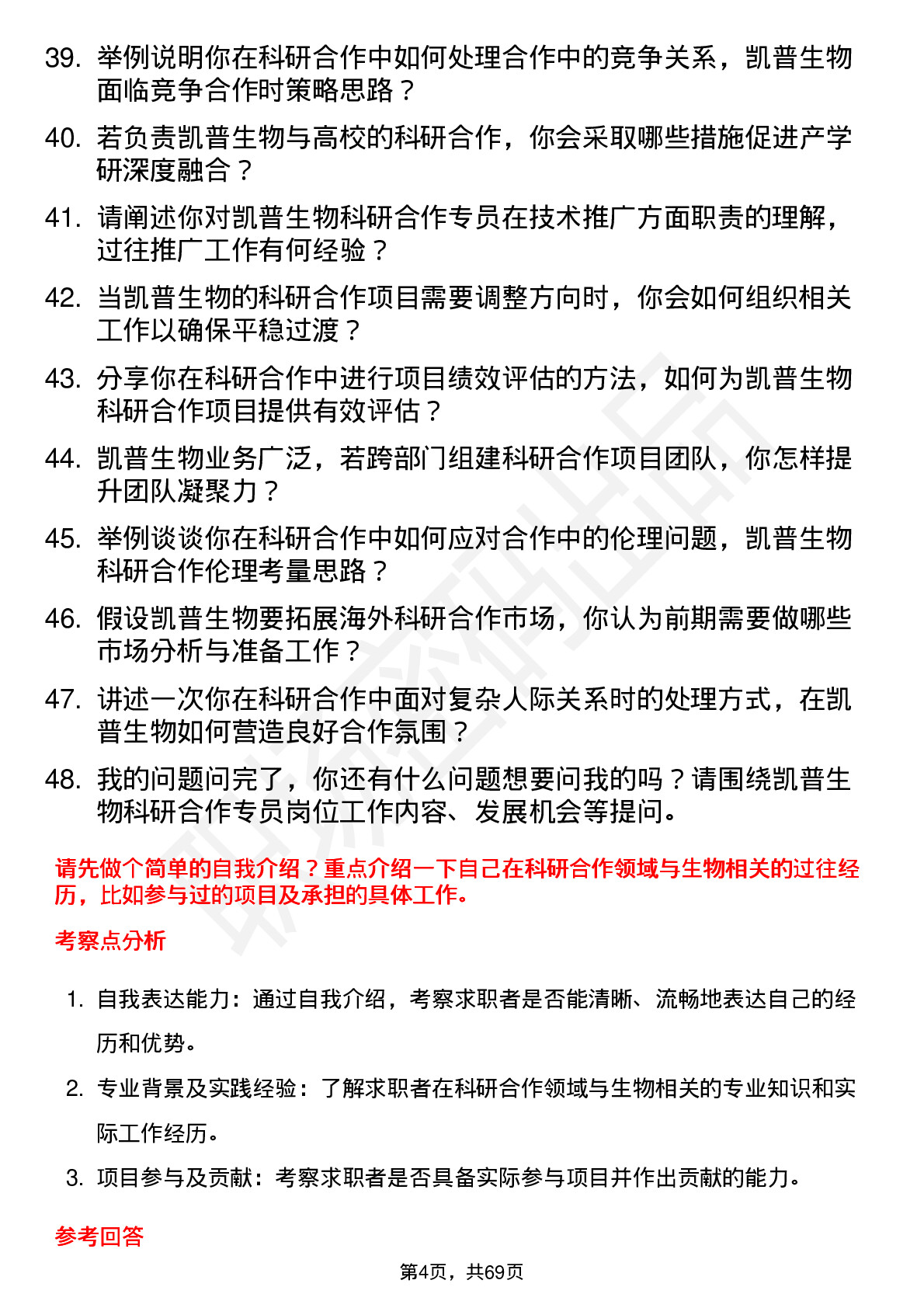 39. 举例说明你在科研合作中如何处理合作中的竞争关系，凯普生物面临竞争合作时策略思路？

40. 若负责凯普生物与高校的科研合作，你会采取哪些措施促进产学研深度融合？

41. 请阐述你对凯普生物科研合作专员在技术推广方面职责的理解，过往推广工作有何经验？

42. 当凯普生物的科研合作项目需要调整方向时，你会如何组织相关工作以确保平稳过渡？

43. 分享你在科研合作中进行项目绩效评估的方法，如何为凯普生物科研合作项目提供有效评估？

44. 凯普生物业务广泛，若跨部门组建科研合作项目团队，你怎样提升团队凝聚力？

45. 举例谈谈你在科研合作中如何应对合作中的伦理问题，凯普生物科研合作伦理考量思路？

46. 假设凯普生物要拓展海外科研合作市场，你认为前期需要做哪些市场分析与准备工作？

47. 讲述一次你在科研合作中面对复杂人际关系时的处理方式，在凯普生物如何营造良好合作氛围？

48. 我的问题问完了，你还有什么问题想要问我的吗？请围绕凯普生物科研合作专员岗位工作内容、发展机会等提问。

请先做个简单的自我介绍？重点介绍一下自己在科研合作领域与生物相关的过往经历，比如参与过的项目及承担的具体工作。

考察点分析

1. 自我表达能力：通过自我介绍，考察求职者是否能清晰、流畅地表达自己的经历和优势。

2. 专业背景及实践经验：了解求职者在科研合作领域与生物相关的专业知识和实际工作经历。

3. 项目参与及贡献：考察求职者是否具备实际参与项目并作出贡献的能力。

参考回答

第4页，共69页